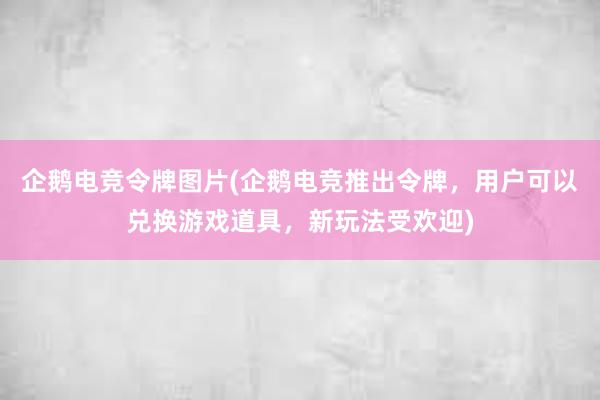 企鹅电竞令牌图片(企鹅电竞推出令牌，用户可以兑换游戏道具，新玩法受欢迎)